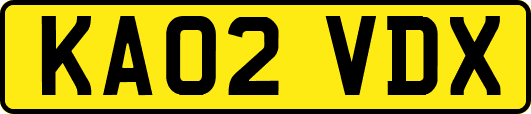 KA02 VDX